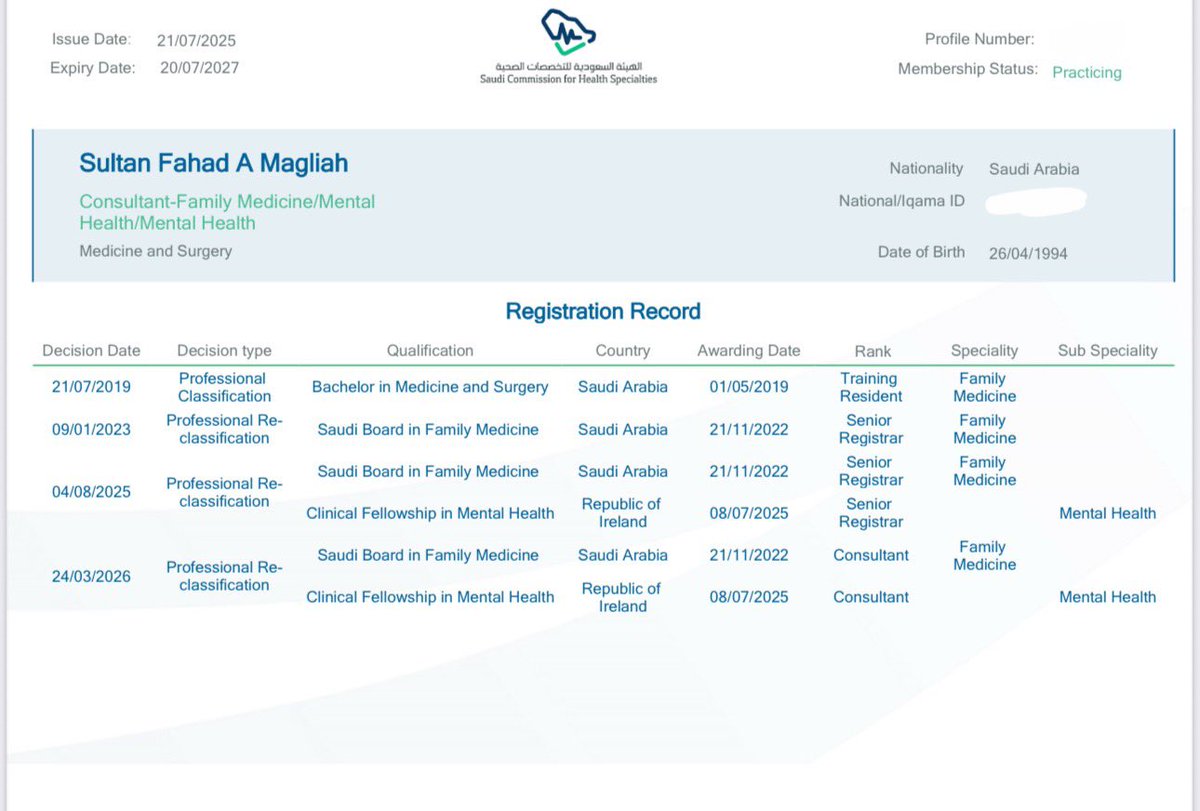 Issue Date: 21/07/2025
Expiry Date: 20/07/2027

الهيئة السعودية للتخصصات الصحية
Saudi Commission for Health Specialties

Profile Number:
Membership Status: Practicing

Sultan Fahad A Magliah
Consultant-Family Medicine/Mental Health/Mental Health
Medicine and Surgery

Nationality Saudi Arabia
National/Iqama ID
Date of Birth 26/04/1994

Registration Record

| Decision Date | Decision type | Qualification | Country | Awarding Date | Rank | Speciality | Sub Speciality |
|---|---|---|---|---|---|---|---|
| 21/07/2019 | Professional Classification | Bachelor in Medicine and Surgery | Saudi Arabia | 01/05/2019 | Training Resident | Family Medicine | |
| 09/01/2023 | Professional Re-classification | Saudi Board in Family Medicine | Saudi Arabia | 21/11/2022 | Senior Registrar | Family Medicine | |
| 04/08/2025 | Professional Re-classification | Saudi Board in Family Medicine | Saudi Arabia | 21/11/2022 | Senior Registrar | Family Medicine | |
| | | Clinical Fellowship in Mental Health | Republic of Ireland | 08/07/2025 | Senior Registrar | | Mental Health |
| 24/03/2026 | Professional Re-classification | Saudi Board in Family Medicine | Saudi Arabia | 21/11/2022 | Consultant | Family Medicine | |
| | | Clinical Fellowship in Mental Health | Republic of Ireland | 08/07/2025 | Consultant | | Mental Health |